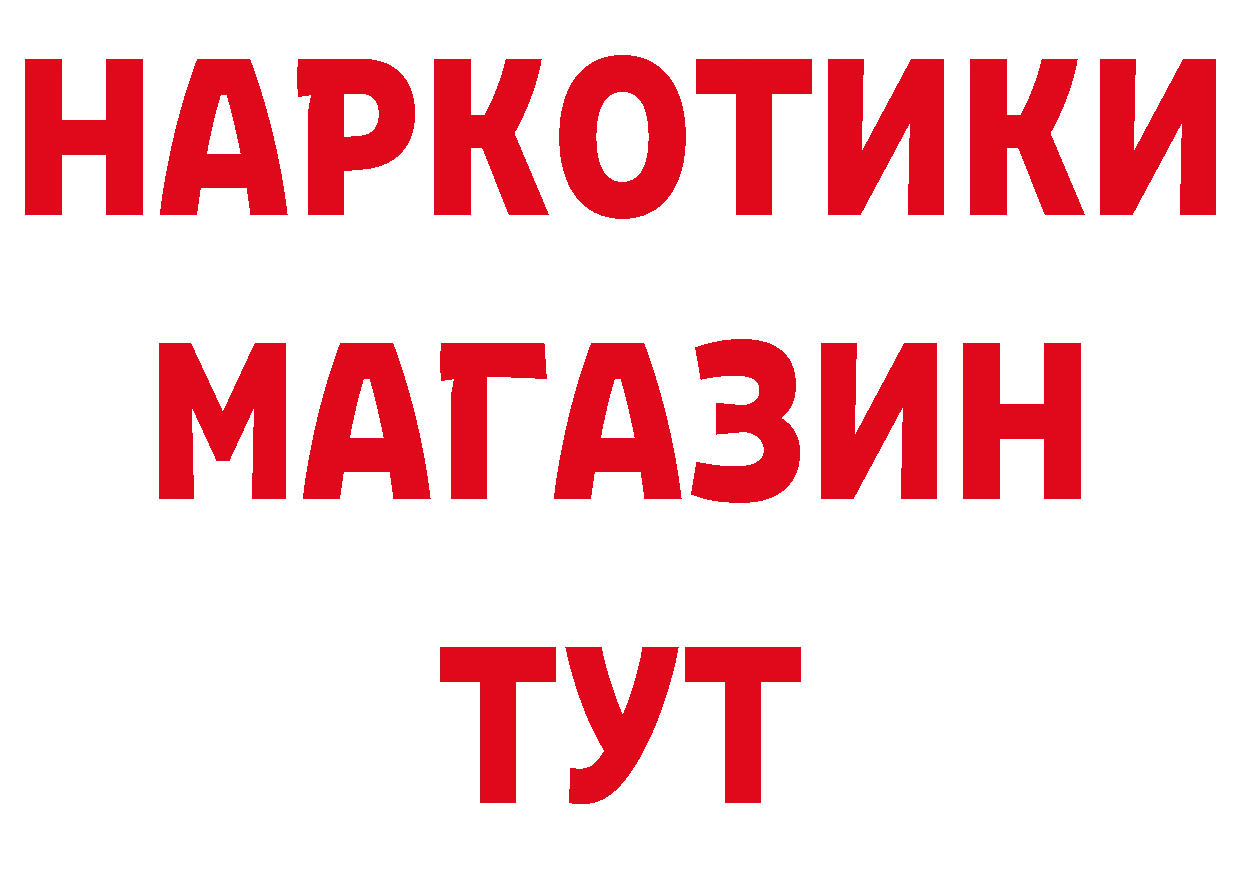 НАРКОТИКИ
МАГАЗИН
ТУТ